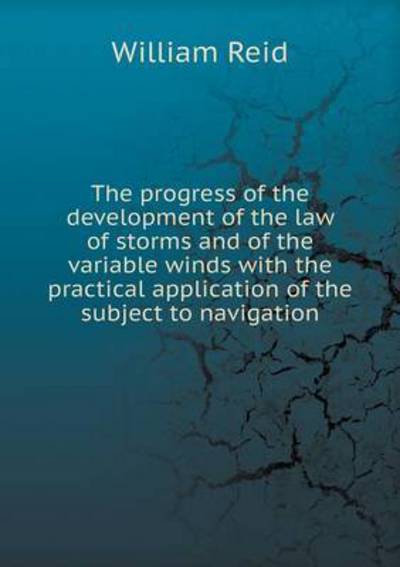 William Reid

The progress of the development of the law of storms and of the variable winds with the practical application of the subject to navigation